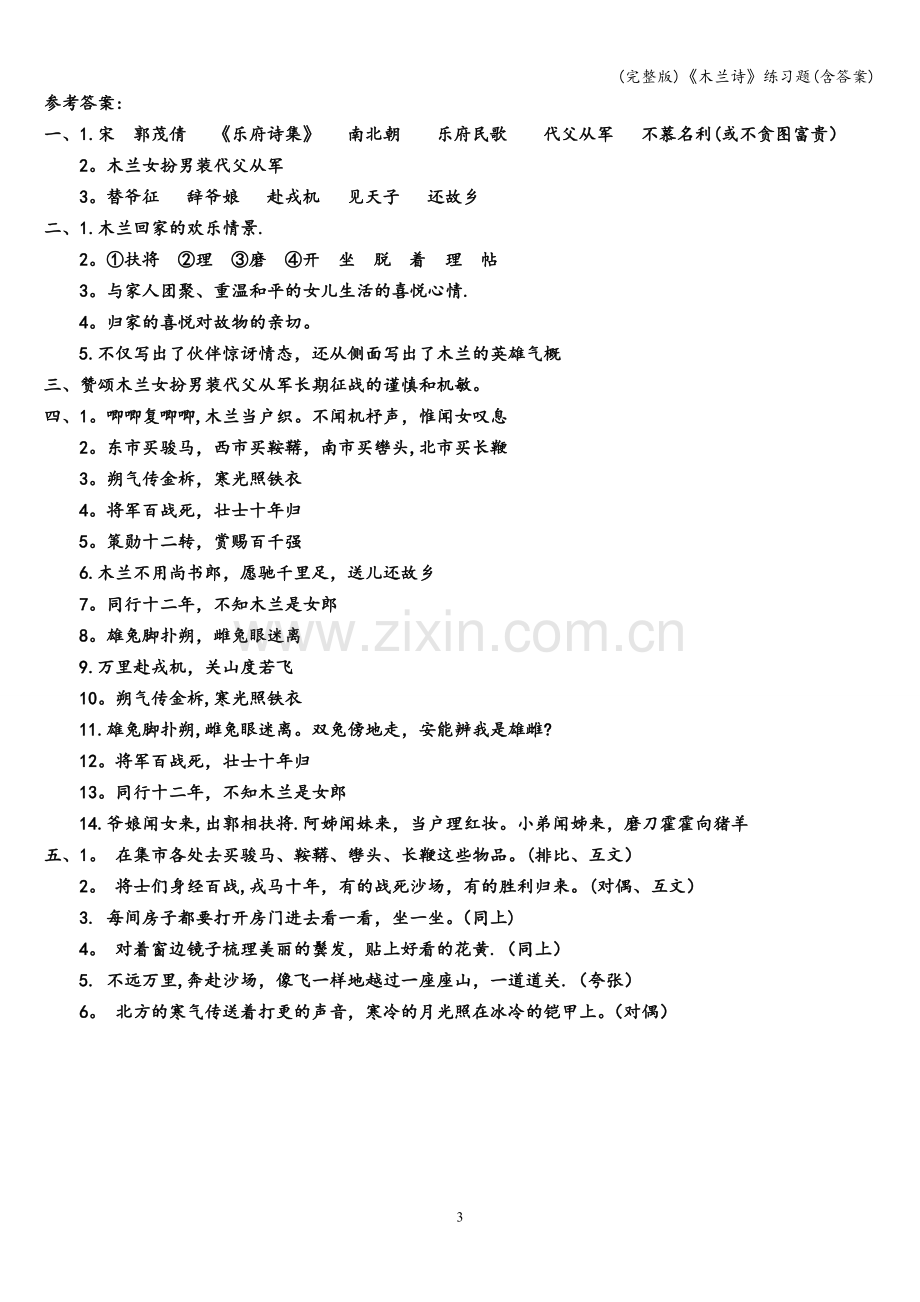 (完整版)《木兰诗》练习题(含答案)

参考答案:

一、1.宋 郭茂倩 《乐府诗集》 南北朝 乐府民歌 代父从军 不慕名利(或不贪图富贵)

2。木兰女扮男装代父从军

3。替爷征 辞爷娘 赴戎机 见天子 还故乡

二、1.木兰回家的欢乐情景.

2。①扶将 ②理 ③磨 ④开 坐 脱 着 理 帖

3。与家人团聚、重温和平的女儿生活的喜悦心情.

4。归家的喜悦对故物的亲切。

5.不仅写出了伙伴惊讶情态，还从侧面写出了木兰的英雄气概

三、赞颂木兰女扮男装代父从军长期征战的谨慎和机敏。

四、1。唧唧复唧唧，木兰当户织。不闻机杼声，惟闻女叹息

2。东市买骏马，西市买鞍鞯，南市买辔头，北市买长鞭

3。朔气传金柝，寒光照铁衣

4。将军百战死，壮士十年归

5。策勋十二转，赏赐百千强

6.木兰不用尚书郎，愿驰千里足，送儿还故乡

7。同行十二年，不知木兰是女郎

8。雄兔脚扑朔，雌兔眼迷离

9.万里赴戎机，关山度若飞

10。朔气传金柝，寒光照铁衣

11.雄兔脚扑朔，雌兔眼迷离。双兔傍地走，安能辨我是雄雌?

12。将军百战死，壮士十年归

13。同行十二年，不知木兰是女郎

14.爷娘闻女来，出郭相扶将.阿姊闻妹来，当户理红妆。小弟闻姊来，磨刀霍霍向猪羊

五、1。在集市各处去买骏马、鞍鞯、辔头、长鞭这些物品。(排比、互文)

2。将士们身经百战，戎马十年，有的战死沙场，有的胜利归来。(对偶、互文)

3.每间房子都要打开房门进去看一看，坐一坐。(同上)

4。对着窗边镜子梳理美丽的鬓发，贴上好看的花黄.(同上)

5.不远万里，奔赴沙场，像飞一样地越过一座座山，一道道关.(夸张)

6。北方的寒气传送着打更的声音，寒冷的月光照在冰冷的铠甲上。(对偶)

3

www.zixin.com.cn